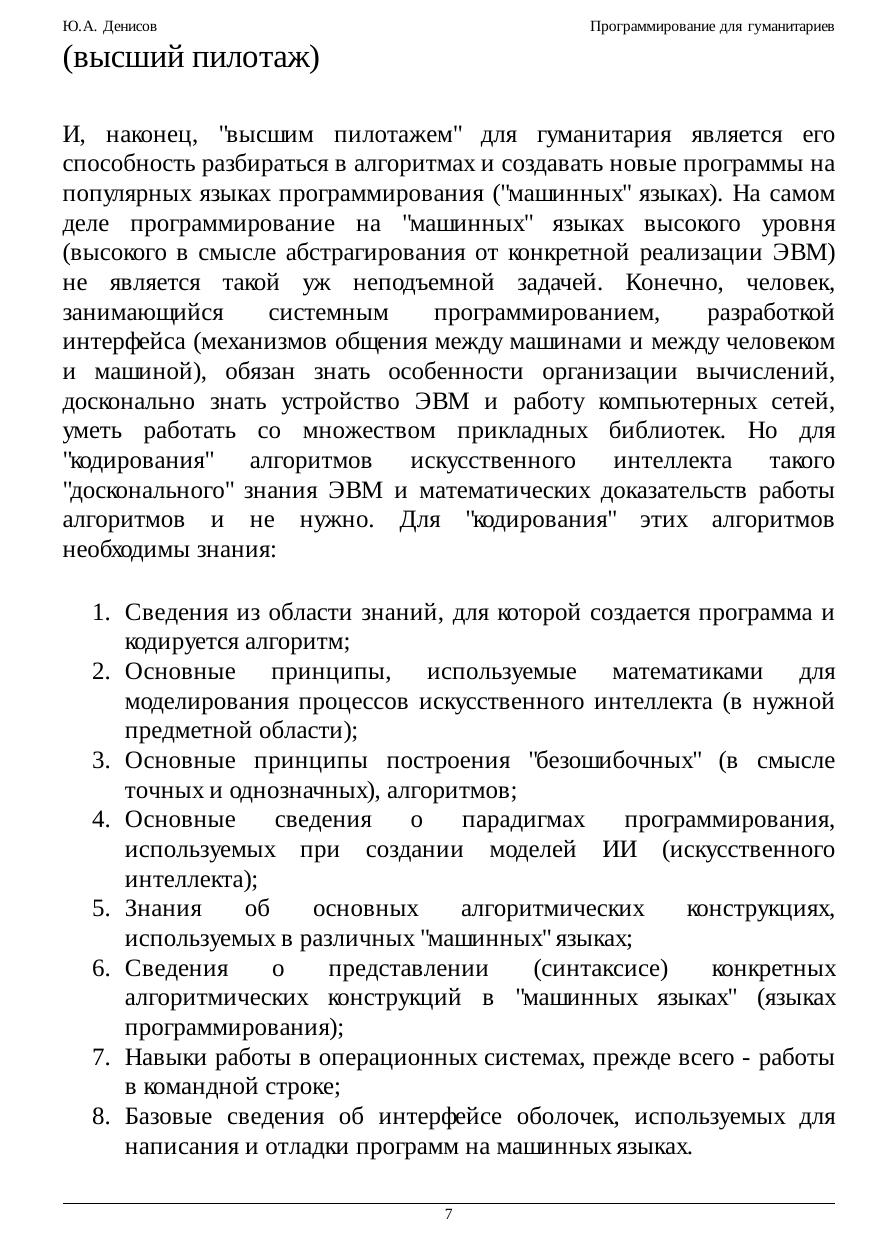 Ю.А. Денисов

Программирование для гуманитариев

(высший пилотаж)

И, наконец, "высшим пилотажем" для гуманитария является его способность разбираться в алгоритмах и создавать новые программы на популярных языках программирования ("машинных" языках). На самом деле программирование на "машинных" языках высокого уровня (высокого в смысле абстрагирования от конкретной реализации ЭВМ) не является такой уж неподъемной задачей. Конечно, человек, занимающийся системным программированием, разработкой интерфейса (механизмов общения между машинами и между человеком и машиной), обязан знать особенности организации вычислений, досконально знать устройство ЭВМ и работу компьютерных сетей, уметь работать со множеством прикладных библиотек. Но для "кодирования" алгоритмов искусственного интеллекта такого "досконального" знания ЭВМ и математических доказательств работы алгоритмов и не нужно. Для "кодирования" этих алгоритмов необходимы знания:

1. Сведения из области знаний, для которой создается программа и кодируется алгоритм;
2. Основные принципы, используемые математиками для моделирования процессов искусственного интеллекта (в нужной предметной области);
3. Основные принципы построения "безошибочных" (в смысле точных и однозначных), алгоритмов;
4. Основные сведения о парадигмах программирования, используемых при создании моделей ИИ (искусственного интеллекта);
5. Знания об основных алгоритмических конструкциях, используемых в различных "машинных" языках;
6. Сведения о представлении (синтаксисе) конкретных алгоритмических конструкций в "машинных языках" (языках программирования);
7. Навыки работы в операционных системах, прежде всего - работы в командной строке;
8. Базовые сведения об интерфейсе оболочек, используемых для написания и отладки программ на машинных языках.

7